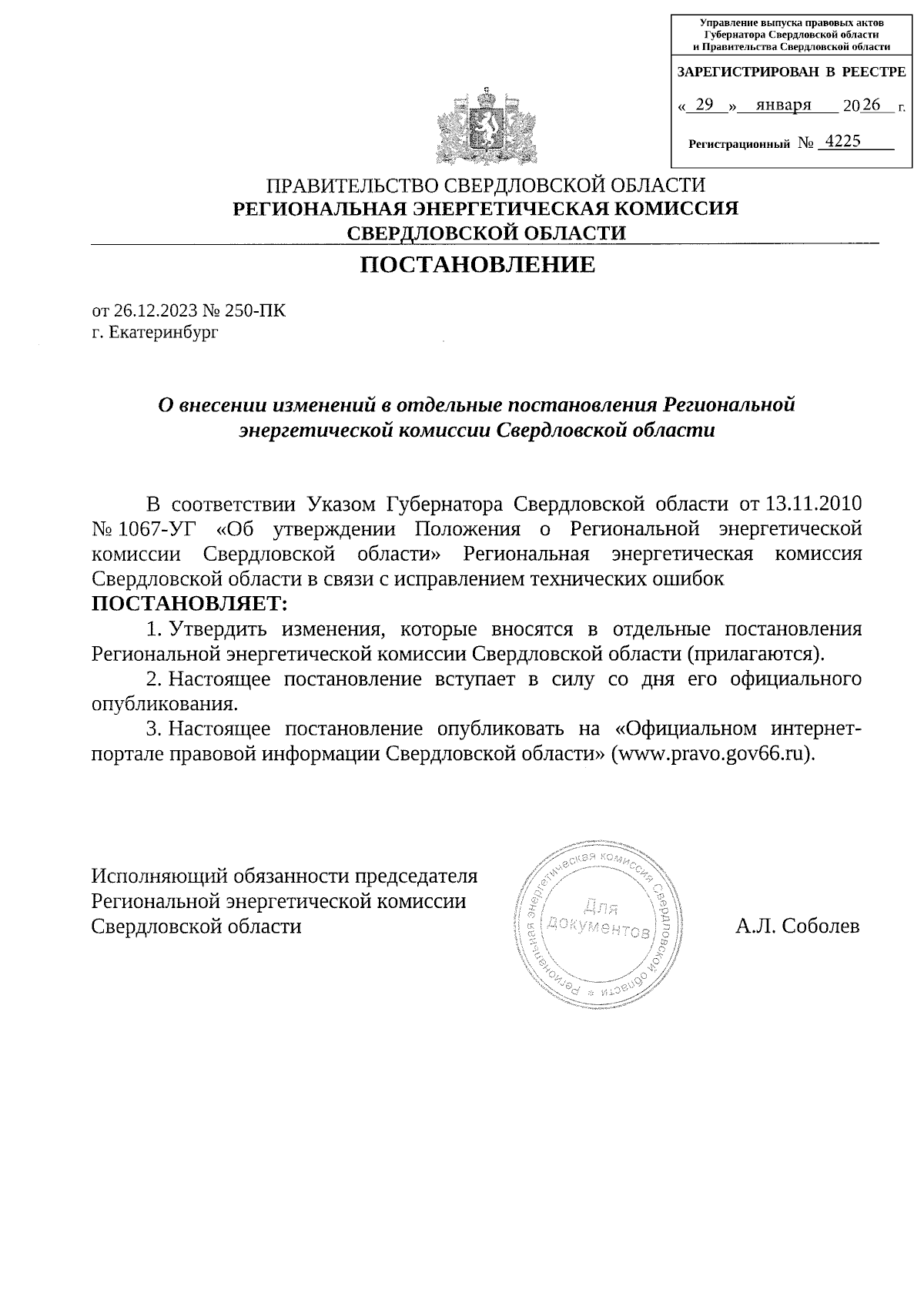 Управление выпуска правовых актов Губернатора Свердловской области и Правительства Свердловской области

ЗАРЕГИСТРИРОВАН В РЕЕСТРЕ

« 29 » января 2026 г.

Регистрационный № 4225

ПРАВИТЕЛЬСТВО СВЕРДЛОВСКОЙ ОБЛАСТИ
РЕГИОНАЛЬНАЯ ЭНЕРГЕТИЧЕСКАЯ КОМИССИЯ
СВЕРДЛОВСКОЙ ОБЛАСТИ

ПОСТАНОВЛЕНИЕ

от 26.12.2023 № 250-ПК
г. Екатеринбург

О внесении изменений в отдельные постановления Региональной энергетической комиссии Свердловской области

В соответствии Указом Губернатора Свердловской области от 13.11.2010 № 1067-УГ «Об утверждении Положения о Региональной энергетической комиссии Свердловской области» Региональная энергетическая комиссия Свердловской области в связи с исправлением технических ошибок
ПОСТАНОВЛЯЕТ:

1. Утвердить изменения, которые вносятся в отдельные постановления Региональной энергетической комиссии Свердловской области (прилагаются).

2. Настоящее постановление вступает в силу со дня его официального опубликования.

3. Настоящее постановление опубликовать на «Официальном интернет-портале правовой информации Свердловской области» (www.pravo.gov66.ru).

Исполняющий обязанности председателя Региональной энергетической комиссии Свердловской области

Региональная энергетическая комиссия Свердловской области * Для документов

А.Л. Соболев